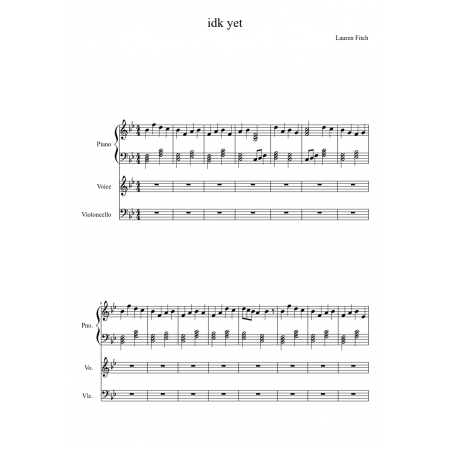 idk yet

Lauren Fitch

Piano

Voice

Violoncello

8

Pno.

Vo.

Vlc.